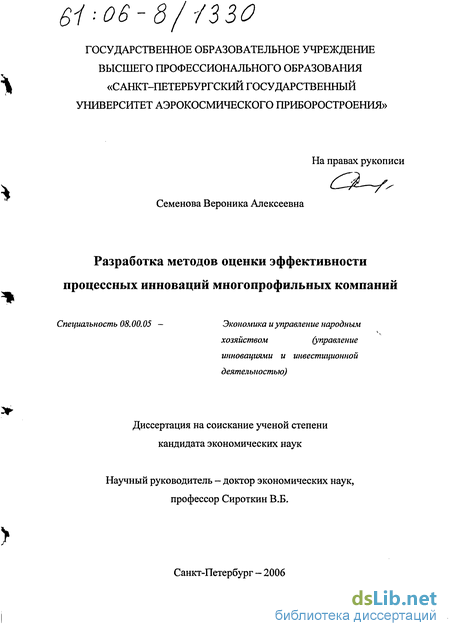 61:06-8/1330

ГОСУДАРСТВЕННОЕ ОБРАЗОВАТЕЛЬНОЕ УЧРЕЖДЕНИЕ ВЫСШЕГО ПРОФЕССИОНАЛЬНОГО ОБРАЗОВАНИЯ «САНКТ–ПЕТЕРБУРГСКИЙ ГОСУДАРСТВЕННЫЙ УНИВЕРСИТЕТ АЭРОКОСМИЧЕСКОГО ПРИБОРОСТРОЕНИЯ»

На правах рукописи

Семенова Вероника Алексеевна

Разработка методов оценки эффективности процессных инноваций многопрофильных компаний

Специальность 08.00.05 –

Экономика и управление народным хозяйством (управление инновациями и инвестиционной деятельностью)

Диссертация на соискание ученой степени кандидата экономических наук

Научный руководитель – доктор экономических наук, профессор Сироткин В.Б.

Санкт-Петербург – 2006

dsLib.net
библиотека диссертаций